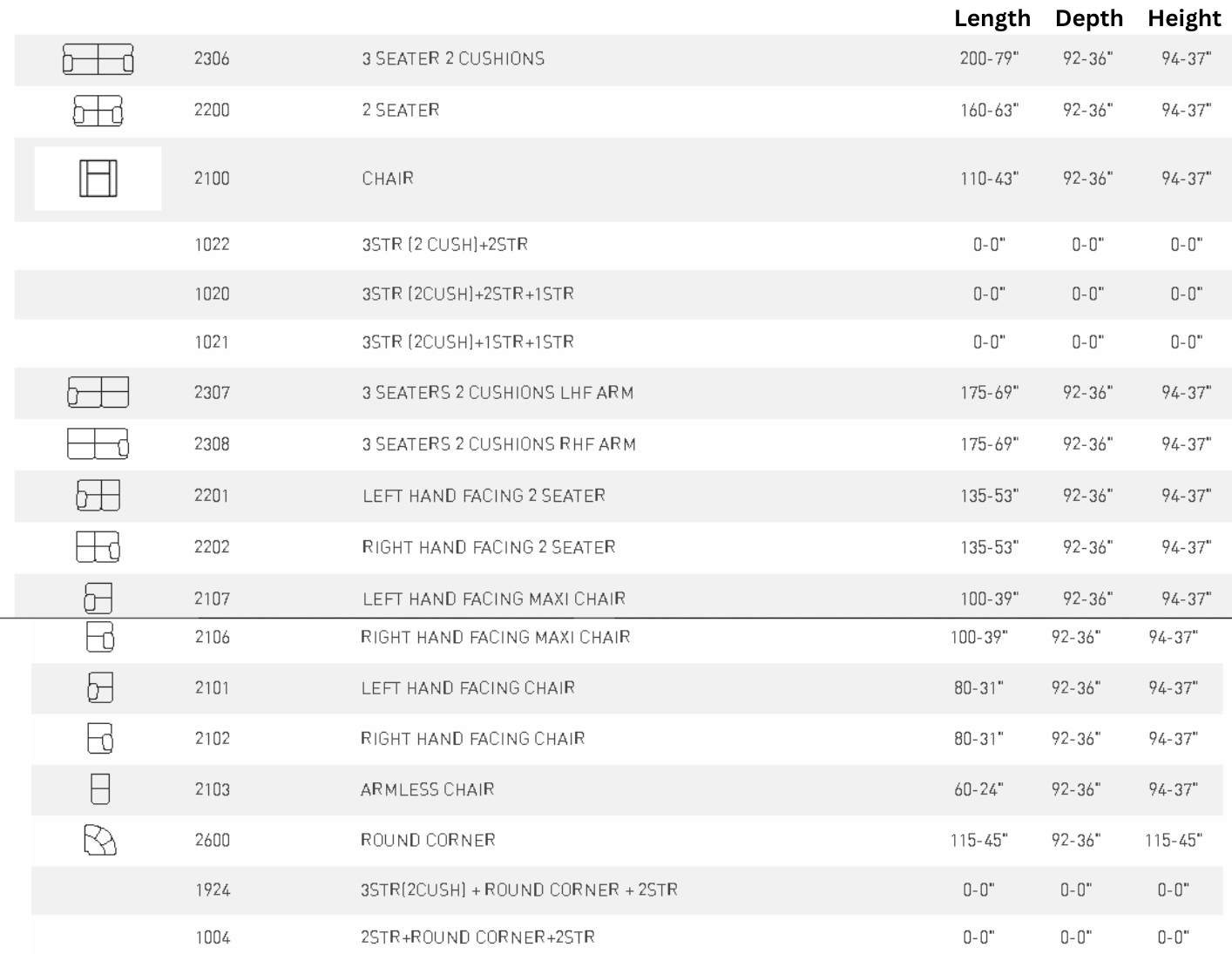 |  |  |  | Length | Depth | Height |
|---|---|---|---|---|---|
|  | 2306 | 3 SEATER 2 CUSHIONS | 200-79" | 92-36" | 94-37" |
|  | 2200 | 2 SEATER | 160-63" | 92-36" | 94-37" |
|  | 2100 | CHAIR | 110-43" | 92-36" | 94-37" |
|  | 1022 | 3STR (2 CUSH)+2STR | 0-0" | 0-0" | 0-0" |
|  | 1020 | 3STR (2CUSH)+2STR+1STR | 0-0" | 0-0" | 0-0" |
|  | 1021 | 3STR (2CUSH)+1STR+1STR | 0-0" | 0-0" | 0-0" |
|  | 2307 | 3 SEATERS 2 CUSHIONS LHF ARM | 175-69" | 92-36" | 94-37" |
|  | 2308 | 3 SEATERS 2 CUSHIONS RHF ARM | 175-69" | 92-36" | 94-37" |
|  | 2201 | LEFT HAND FACING 2 SEATER | 135-53" | 92-36" | 94-37" |
|  | 2202 | RIGHT HAND FACING 2 SEATER | 135-53" | 92-36" | 94-37" |
|  | 2107 | LEFT HAND FACING MAXI CHAIR | 100-39" | 92-36" | 94-37" |
|  | 2106 | RIGHT HAND FACING MAXI CHAIR | 100-39" | 92-36" | 94-37" |
|  | 2101 | LEFT HAND FACING CHAIR | 80-31" | 92-36" | 94-37" |
|  | 2102 | RIGHT HAND FACING CHAIR | 80-31" | 92-36" | 94-37" |
|  | 2103 | ARMLESS CHAIR | 60-24" | 92-36" | 94-37" |
|  | 2600 | ROUND CORNER | 115-45" | 92-36" | 115-45" |
|  | 1924 | 3STR(2CUSH) + ROUND CORNER + 2STR | 0-0" | 0-0" | 0-0" |
|  | 1004 | 2STR+ROUND CORNER+2STR | 0-0" | 0-0" | 0-0" |